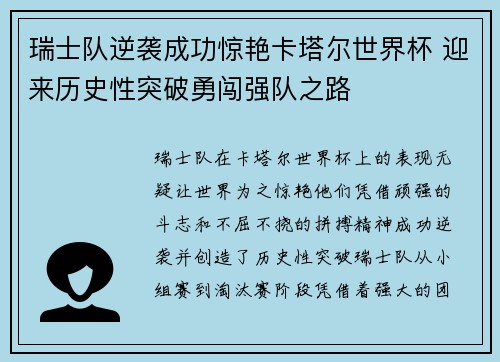 瑞士队逆袭成功惊艳卡塔尔世界杯 迎来历史性突破勇闯强队之路

瑞士队在卡塔尔世界杯上的表现无疑让世界为之惊艳他们凭借顽强的斗志和不屈不挠的拼搏精神成功逆袭并创造了历史性突破瑞士队从小组赛到淘汰赛阶段凭借着强大的团